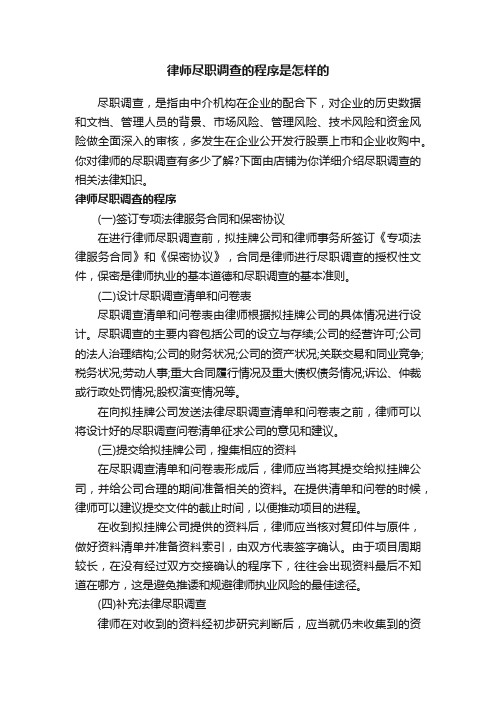 律师尽职调查的程序是怎样的

尽职调查，是指由中介机构在企业的配合下，对企业的历史数据和文档、管理人员的背景、市场风险、管理风险、技术风险和资金风险做全面深入的审核，多发生在企业公开发行股票上市和企业收购中。你对律师的尽职调查有多少了解?下面由店铺为你详细介绍尽职调查的相关法律知识。

律师尽职调查的程序

(一)签订专项法律服务合同和保密协议

在进行律师尽职调查前，拟挂牌公司和律师事务所签订《专项法律服务合同》和《保密协议》，合同是律师进行尽职调查的授权性文件，保密是律师执业的基本道德和尽职调查的基本准则。

(二)设计尽职调查清单和问卷表

尽职调查清单和问卷表由律师根据拟挂牌公司的具体情况进行设计。尽职调查的主要内容包括公司的设立与存续;公司的经营许可;公司的法人治理结构;公司的财务状况;公司的资产状况;关联交易和同业竞争;税务状况;劳动人事;重大合同履行情况及重大债权债务情况;诉讼、仲裁或行政处罚情况;股权演变情况等。

在向拟挂牌公司发送法律尽职调查清单和问卷表之前，律师可以将设计好的尽职调查问卷清单征求公司的意见和建议。

(三)提交给拟挂牌公司，搜集相应的资料

在尽职调查清单和问卷表形成后，律师应当将其提交给拟挂牌公司，并给公司合理的期间准备相关的资料。在提供清单和问卷的时候，律师可以建议提交文件的截止时间，以便推动项目的进程。

在收到拟挂牌公司提供的资料后，律师应当核对复印件与原件，做好资料清单并准备资料索引，由双方代表签字确认。由于项目周期较长，在没有经过双方交接确认的程序下，往往会出现资料最后不知道在哪方，这是避免推诿和规避律师执业风险的最佳途径。

(四)补充法律尽职调查

律师在对收到的资料经初步研究判断后，应当就仍未收集到的资